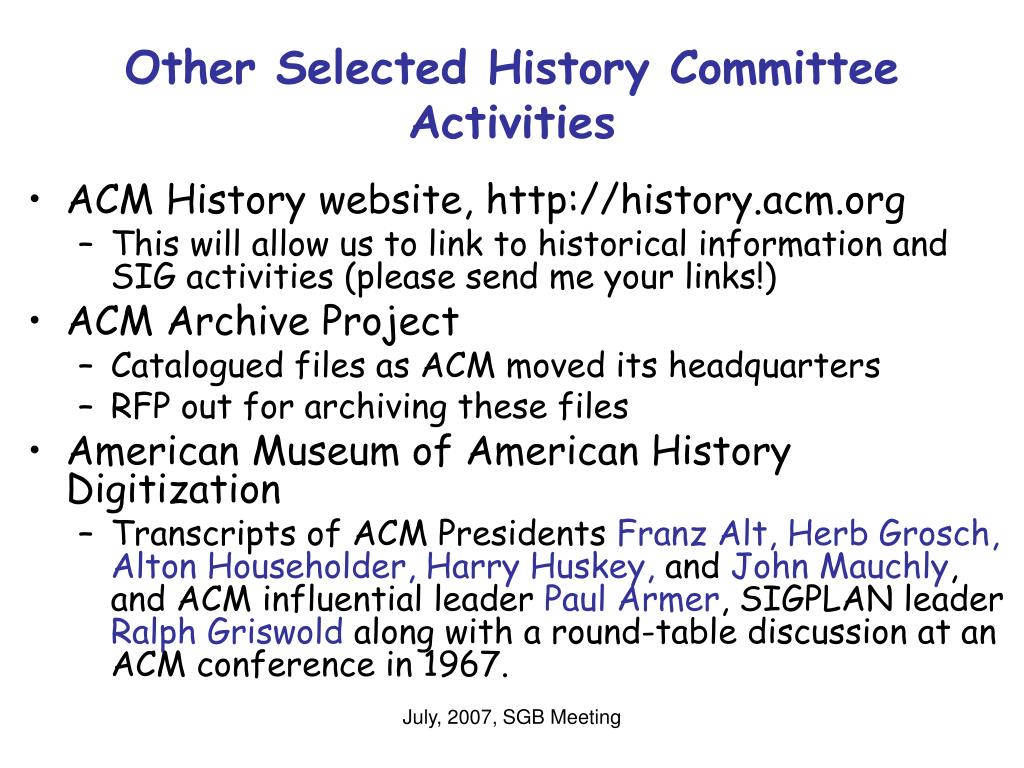 Other Selected History Committee Activities

• ACM History website, http://history.acm.org
– This will allow us to link to historical information and SIG activities (please send me your links!)
• ACM Archive Project
– Catalogued files as ACM moved its headquarters
– RFP out for archiving these files
• American Museum of American History Digitization
– Transcripts of ACM Presidents Franz Alt, Herb Grosch, Alton Householder, Harry Huskey, and John Mauchly, and ACM influential leader Paul Armer, SIGPLAN leader Ralph Griswold along with a round-table discussion at an ACM conference in 1967.

July, 2007, SGB Meeting